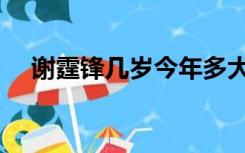 谢霆锋几岁今年多大